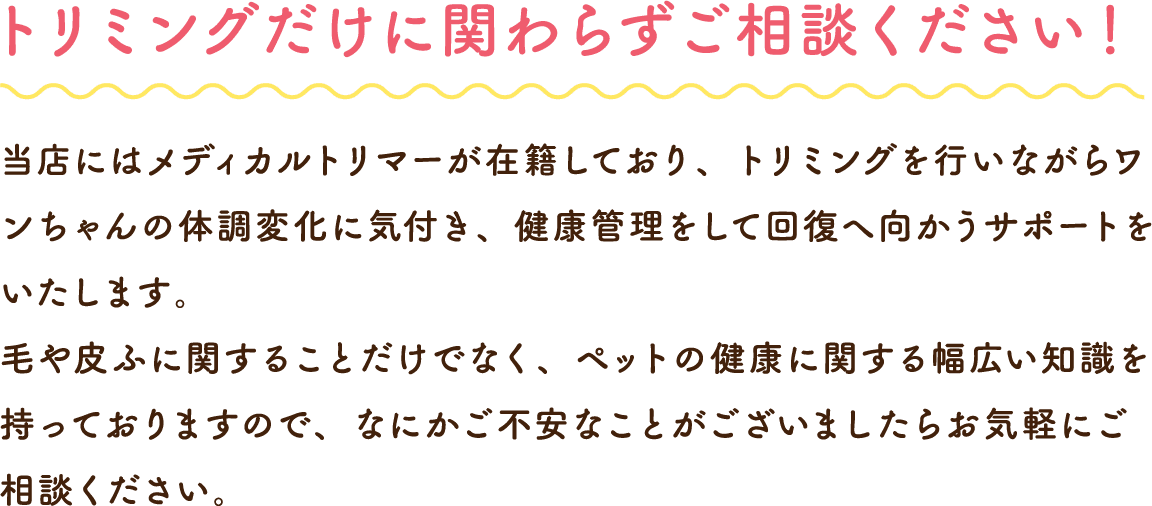 トリミングだけに関わらずご相談ください！

当店にはメディカルトリマーが在籍しており、トリミングを行いながらワンちゃんの体調変化に気付き、健康管理をして回復へ向かうサポートをいたします。
毛や皮ふに関することだけでなく、ペットの健康に関する幅広い知識を持っておりますので、なにかご不安なことがございましたらお気軽にご相談ください。